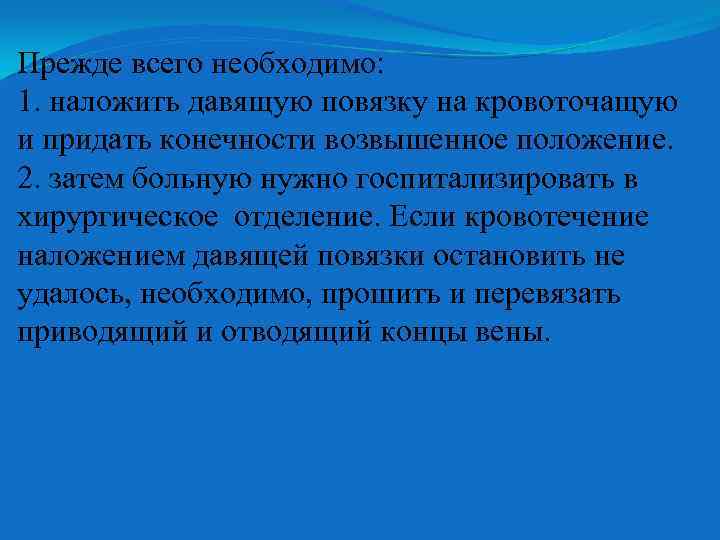 Прежде всего необходимо:
1. наложить давящую повязку на кровоточащую и придать конечности возвышенное положение.
2. затем больную нужно госпитализировать в хирургическое отделение. Если кровотечение наложением давящей повязки остановить не удалось, необходимо, прошить и перевязать приводящий и отводящий концы вены.